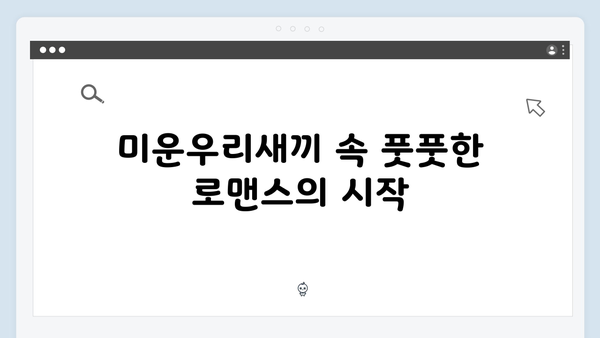 미운우리새끼 속 풋풋한 로맨스의 시작